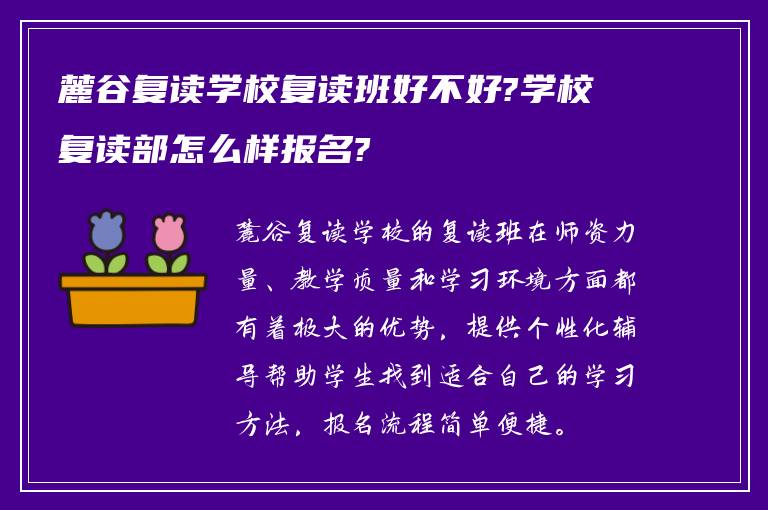 麓谷复读学校复读班好不好?学校复读部怎么样报名?

麓谷复读学校的复读班在师资力量、教学质量和学习环境方面都有着极大的优势，提供个性化辅导帮助学生找到适合自己的学习方法，报名流程简单便捷。